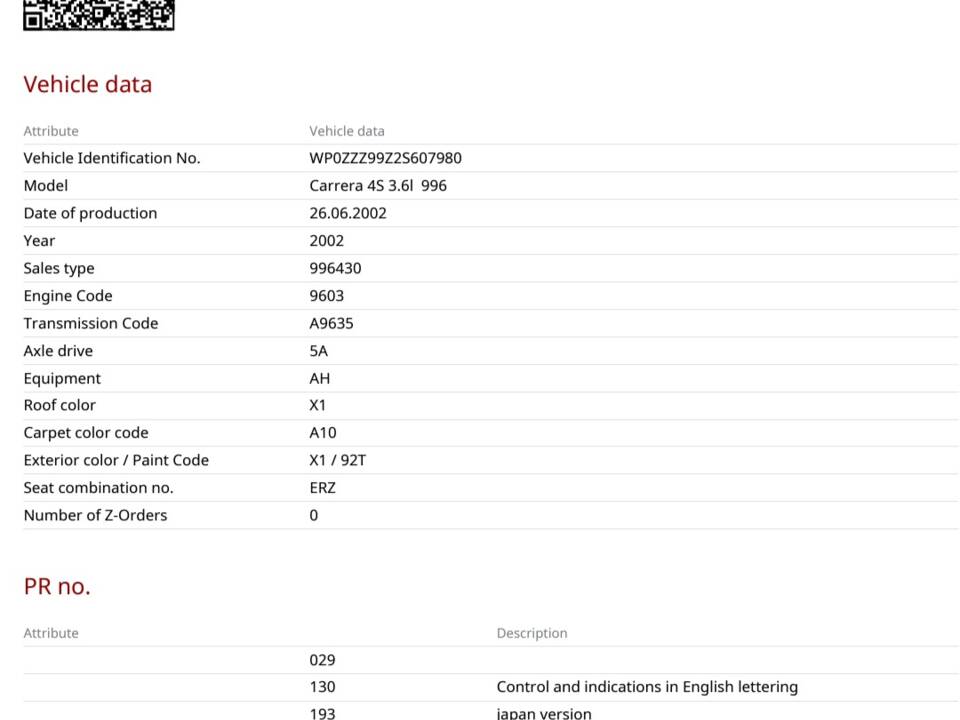 Vehicle data

| Attribute | Vehicle data |
|---|---|
| Vehicle Identification No. | WP0ZZZ99Z2S607980 |
| Model | Carrera 4S 3.6l 996 |
| Date of production | 26.06.2002 |
| Year | 2002 |
| Sales type | 996430 |
| Engine Code | 9603 |
| Transmission Code | A9635 |
| Axle drive | 5A |
| Equipment | AH |
| Roof color | X1 |
| Carpet color code | A10 |
| Exterior color / Paint Code | X1 / 92T |
| Seat combination no. | ERZ |
| Number of Z-Orders | 0 |

PR no.

| Attribute | | Description |
|---|---|---|
| | 029 | |
| | 130 | Control and indications in English lettering |
| | 193 | japan version |